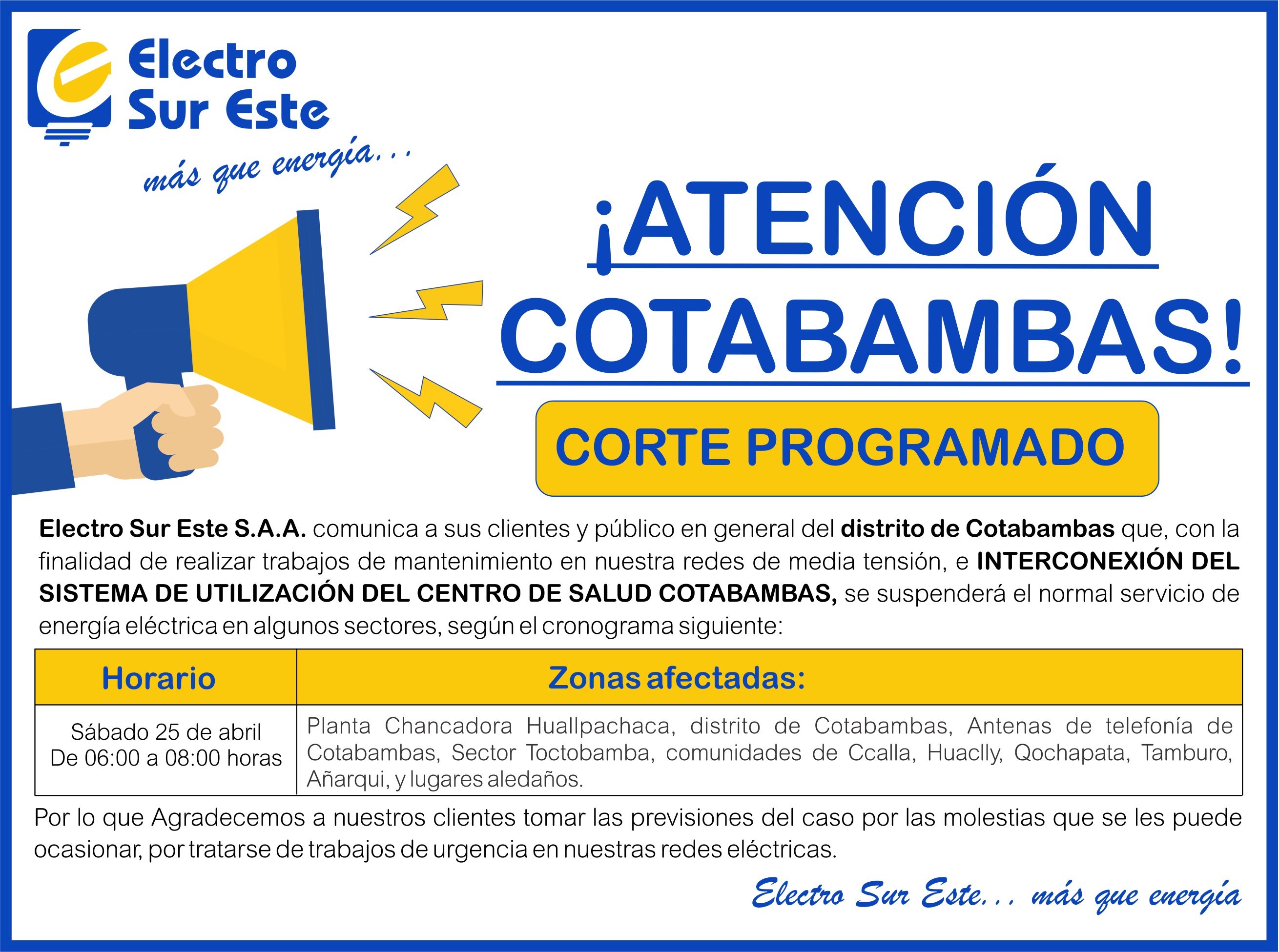 Electro
Sur Este

más que energía...

¡ATENCIÓN
COTABAMBAS!

CORTE PROGRAMADO

Electro Sur Este S.A.A. comunica a sus clientes y público en general del distrito de Cotabambas que, con la finalidad de realizar trabajos de mantenimiento en nuestra redes de media tensión, e INTERCONEXIÓN DEL SISTEMA DE UTILIZACIÓN DEL CENTRO DE SALUD COTABAMBAS, se suspenderá el normal servicio de energía eléctrica en algunos sectores, según el cronograma siguiente:

| Horario | Zonas afectadas: |
|---|---|
| Sábado 25 de abril De 06:00 a 08:00 horas | Planta Chancadora Huallpachaca, distrito de Cotabambas, Antenas de telefonía de Cotabambas, Sector Toctobamba, comunidades de Ccalla, Huaclly, Qochapata, Tamburo, Añarqui, y lugares aledaños. |

Por lo que Agradecemos a nuestros clientes tomar las previsiones del caso por las molestias que se les puede ocasionar, por tratarse de trabajos de urgencia en nuestras redes eléctricas.

Electro Sur Este... más que energía